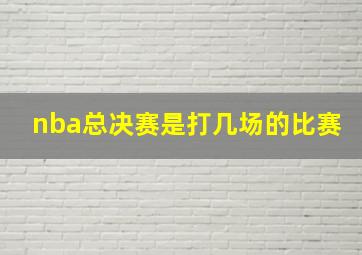 nba总决赛是打几场的比赛